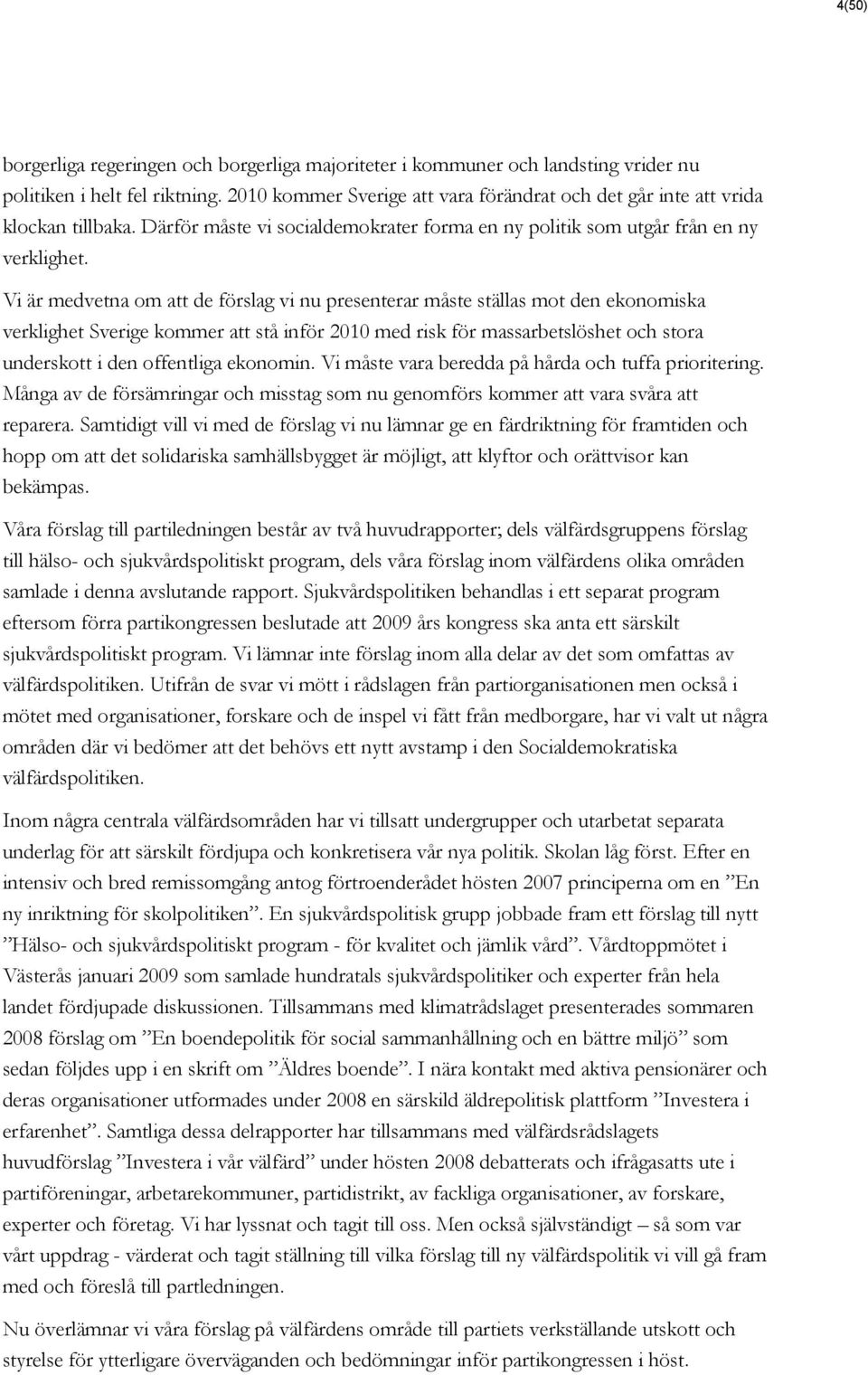 4(50)

borgerliga regeringen och borgerliga majoriteter i kommuner och landsting vrider nu politiken i helt fel riktning. 2010 kommer Sverige att vara förändrat och det går inte att vrida klockan tillbaka. Därför måste vi socialdemokrater forma en ny politik som utgår från en ny verklighet.

Vi är medvetna om att de förslag vi nu presenterar måste ställas mot den ekonomiska verklighet Sverige kommer att stå inför 2010 med risk för massarbetslöshet och stora underskott i den offentliga ekonomin. Vi måste vara beredda på hårda och tuffa prioritering. Många av de försämringar och misstag som nu genomförs kommer att vara svåra att reparera. Samtidigt vill vi med de förslag vi nu lämnar ge en färdriktning för framtiden och hopp om att det solidariska samhällsbygget är möjligt, att klyftor och orättvisor kan bekämpas.

Våra förslag till partiledningen består av två huvudrapporter; dels välfärdsgruppens förslag till hälso- och sjukvårdspolitiskt program, dels våra förslag inom välfärdens olika områden samlade i denna avslutande rapport. Sjukvårdspolitiken behandlas i ett separat program eftersom förra partikongressen beslutade att 2009 års kongress ska anta ett särskilt sjukvårdspolitiskt program. Vi lämnar inte förslag inom alla delar av det som omfattas av välfärdspolitiken. Utifrån de svar vi mött i rådslagen från partiorganisationen men också i mötet med organisationer, forskare och de inspel vi fått från medborgare, har vi valt ut några områden där vi bedömer att det behövs ett nytt avstamp i den Socialdemokratiska välfärdspolitiken.

Inom några centrala välfärdsområden har vi tillsatt undergrupper och utarbetat separata underlag för att särskilt fördjupa och konkretisera vår nya politik. Skolan låg först. Efter en intensiv och bred remissomgång antog förtroenderådet hösten 2007 principerna om en ”En ny inriktning för skolpolitiken”. En sjukvårdspolitisk grupp jobbade fram ett förslag till nytt ”Hälso- och sjukvårdspolitiskt program - för kvalitet och jämlik vård”. Vårdtoppmötet i Västerås januari 2009 som samlade hundratals sjukvårdspolitiker och experter från hela landet fördjupade diskussionen. Tillsammans med klimatrådslaget presenterades sommaren 2008 förslag om ”En boendepolitik för social sammanhållning och en bättre miljö” som sedan följdes upp i en skrift om ”Äldres boende”. I nära kontakt med aktiva pensionärer och deras organisationer utformades under 2008 en särskild äldrepolitisk plattform ”Investera i erfarenhet”. Samtliga dessa delrapporter har tillsammans med välfärdsrådslagets huvudförslag ”Investera i vår välfärd” under hösten 2008 debatterats och ifrågasatts ute i partiföreningar, arbetarekommuner, partidistrikt, av fackliga organisationer, av forskare, experter och företag. Vi har lyssnat och tagit till oss. Men också självständigt – så som var vårt uppdrag - värderat och tagit ställning till vilka förslag till ny välfärdspolitik vi vill gå fram med och föreslå till partledningen.

Nu överlämnar vi våra förslag på välfärdens område till partiets verkställande utskott och styrelse för ytterligare överväganden och bedömningar inför partikongressen i höst.